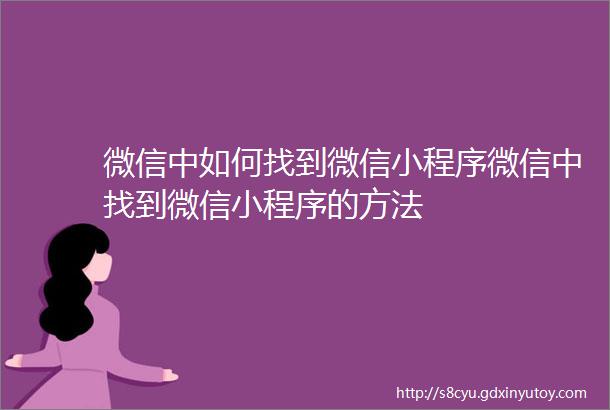 微信中如何找到微信小程序微信中找到微信小程序的方法

http://s8cyu.gdxinyutoy.com